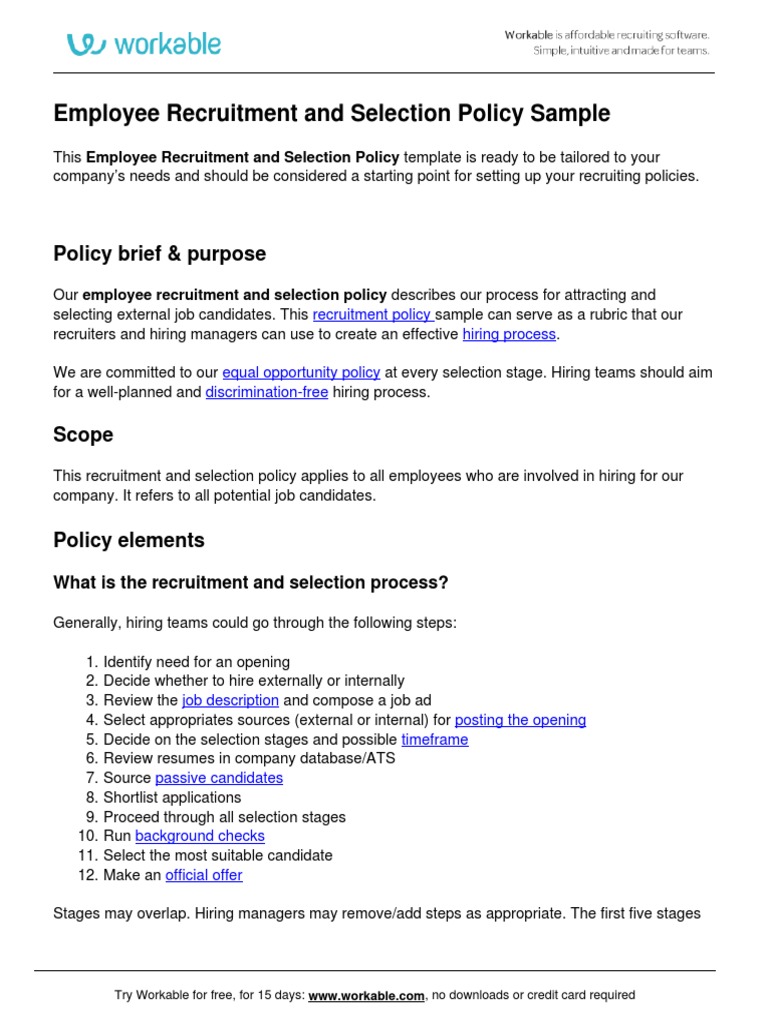 workable

Workable is affordable recruiting software. Simple, intuitive and made for teams.

Employee Recruitment and Selection Policy Sample

This Employee Recruitment and Selection Policy template is ready to be tailored to your company's needs and should be considered a starting point for setting up your recruiting policies.

Policy brief & purpose

Our employee recruitment and selection policy describes our process for attracting and selecting external job candidates. This recruitment policy sample can serve as a rubric that our recruiters and hiring managers can use to create an effective hiring process.

We are committed to our equal opportunity policy at every selection stage. Hiring teams should aim for a well-planned and discrimination-free hiring process.

Scope

This recruitment and selection policy applies to all employees who are involved in hiring for our company. It refers to all potential job candidates.

Policy elements

What is the recruitment and selection process?

Generally, hiring teams could go through the following steps:

1. Identify need for an opening
2. Decide whether to hire externally or internally
3. Review the job description and compose a job ad
4. Select appropriates sources (external or internal) for posting the opening
5. Decide on the selection stages and possible timeframe
6. Review resumes in company database/ATS
7. Source passive candidates
8. Shortlist applications
9. Proceed through all selection stages
10. Run background checks
11. Select the most suitable candidate
12. Make an official offer

Stages may overlap. Hiring managers may remove/add steps as appropriate. The first five stages

Try Workable for free, for 15 days: www.workable.com, no downloads or credit card required